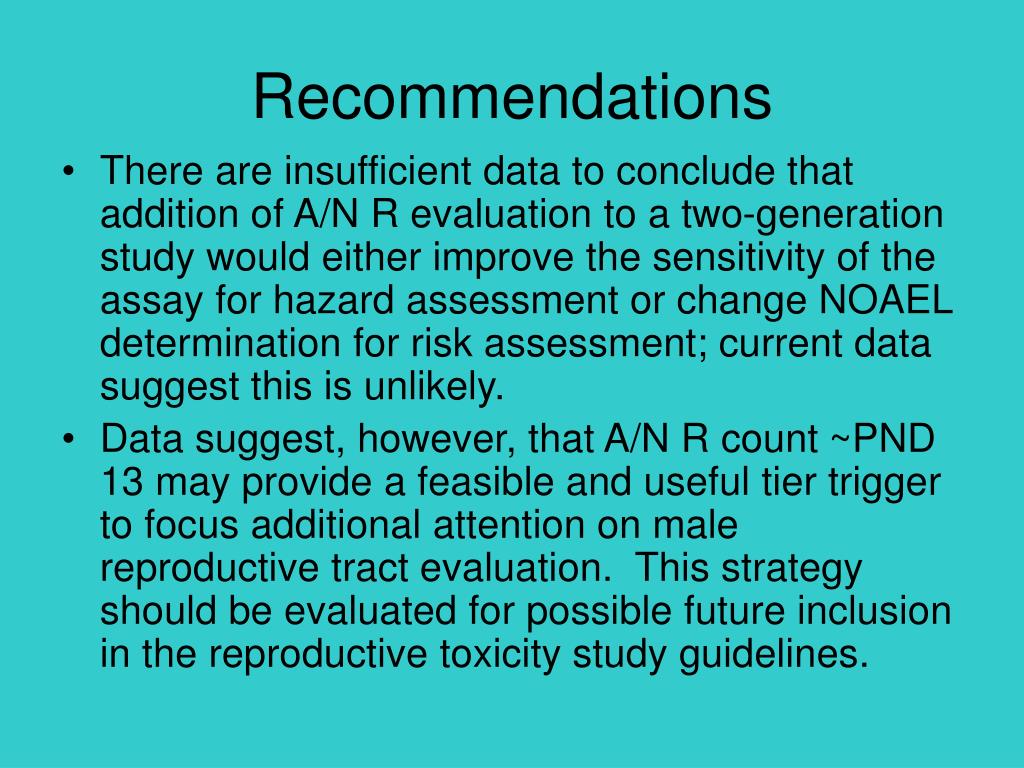 Recommendations

• There are insufficient data to conclude that addition of A/N R evaluation to a two-generation study would either improve the sensitivity of the assay for hazard assessment or change NOAEL determination for risk assessment; current data suggest this is unlikely.
• Data suggest, however, that A/N R count ~PND 13 may provide a feasible and useful tier trigger to focus additional attention on male reproductive tract evaluation. This strategy should be evaluated for possible future inclusion in the reproductive toxicity study guidelines.